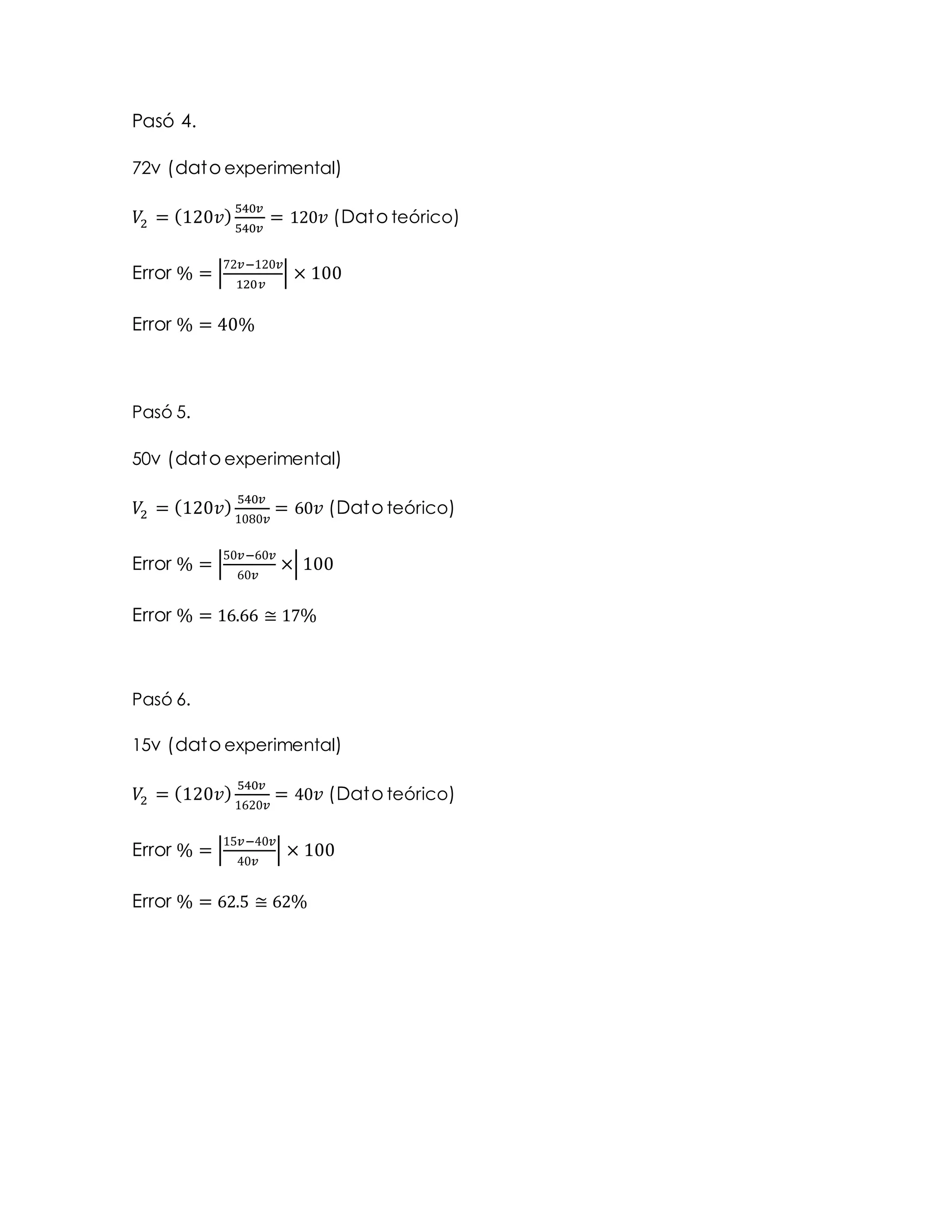 Pasó 4.

72v (dato experimental)

$V_2 = (120v)\frac{540v}{540v} = 120v$ (Dato teórico)

Error % $= \left|\frac{72v-120v}{120v}\right| \times 100$

Error % $= 40\%$

Pasó 5.

50v (dato experimental)

$V_2 = (120v)\frac{540v}{1080v} = 60v$ (Dato teórico)

Error % $= \left|\frac{50v-60v}{60v} \times\right| 100$

Error % $= 16.66 \cong 17\%$

Pasó 6.

15v (dato experimental)

$V_2 = (120v)\frac{540v}{1620v} = 40v$ (Dato teórico)

Error % $= \left|\frac{15v-40v}{40v}\right| \times 100$

Error % $= 62.5 \cong 62\%$